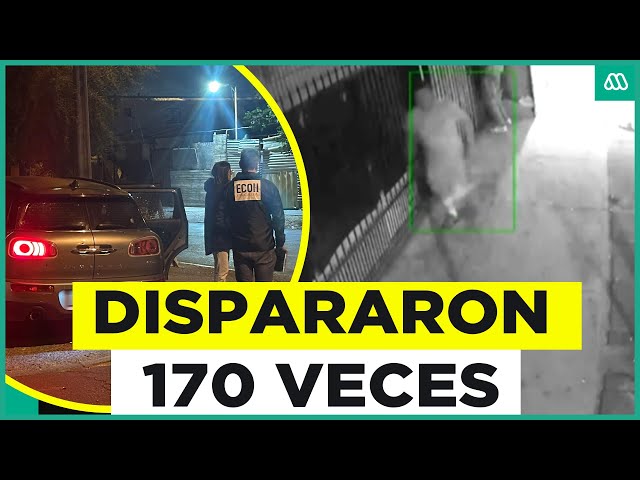 ECOH

DISPARARON
170 VECES